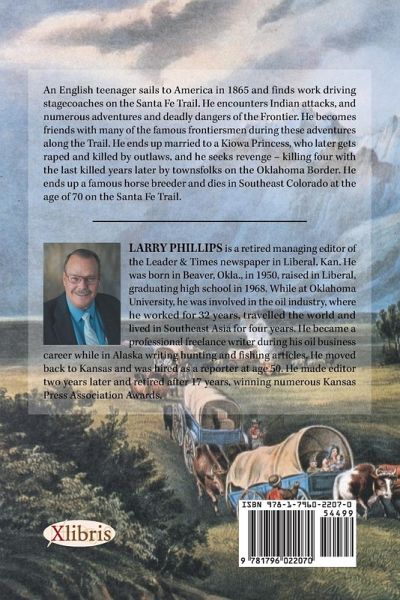 An English teenager sails to America in 1865 and finds work driving stagecoaches on the Santa Fe Trail. He encounters Indian attacks, and numerous adventures and deadly dangers of the Frontier. He becomes friends with many of the famous frontiersmen during these adventures along the Trail. He ends up married to a Kiowa Princess, who later gets raped and killed by outlaws, and he seeks revenge – killing four with the last killed years later by townsfolks on the Oklahoma Border. He ends up a famous horse breeder and dies in Southeast Colorado at the age of 70 on the Santa Fe Trail.

LARRY PHILLIPS is a retired managing editor of the Leader & Times newspaper in Liberal, Kan. He was born in Beaver, Okla., in 1950, raised in Liberal, graduating high school in 1968. While at Oklahoma University, he was involved in the oil industry, where he worked for 32 years, travelled the world and lived in Southeast Asia for four years. He became a professional freelance writer during his oil business career while in Alaska writing hunting and fishing articles. He moved back to Kansas and was hired as a reporter at age 50. He made editor two years later and retired after 17 years, winning numerous Kansas Press Association Awards.

Xlibris

ISBN 978-1-7960-2207-0
54499
9 781796 022070